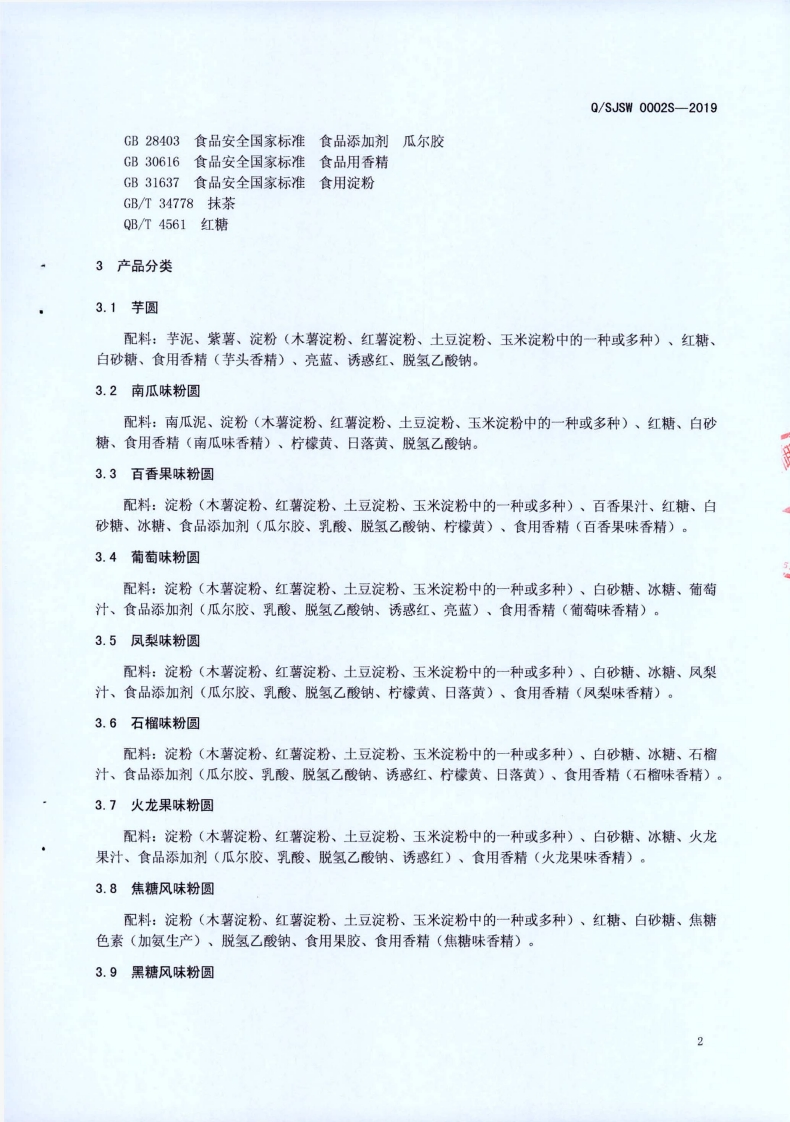 Q/SJSW 0002S—2019

GB 28403 食品安全国家标准 食品添加剂 瓜尔胶
GB 30616 食品安全国家标准 食品用香精
GB 31637 食品安全国家标准 食用淀粉
GB/T 34778 抹茶
QB/T 4561 红糖

3 产品分类

3.1 芋圆

配料：芋泥、紫薯、淀粉（木薯淀粉、红薯淀粉、土豆淀粉、玉米淀粉中的一种或多种）、红糖、白砂糖、食用香精（芋头香精）、亮蓝、诱惑红、脱氢乙酸钠。

3.2 南瓜味粉圆

配料：南瓜泥、淀粉（木薯淀粉、红薯淀粉、土豆淀粉、玉米淀粉中的一种或多种）、红糖、白砂糖、食用香精（南瓜味香精）、柠檬黄、日落黄、脱氢乙酸钠。

3.3 百香果味粉圆

配料：淀粉（木薯淀粉、红薯淀粉、土豆淀粉、玉米淀粉中的一种或多种）、百香果汁、红糖、白砂糖、冰糖、食品添加剂（瓜尔胶、乳酸、脱氢乙酸钠、柠檬黄）、食用香精（百香果味香精）。

3.4 葡萄味粉圆

配料：淀粉（木薯淀粉、红薯淀粉、土豆淀粉、玉米淀粉中的一种或多种）、白砂糖、冰糖、葡萄汁、食品添加剂（瓜尔胶、乳酸、脱氢乙酸钠、诱惑红、亮蓝）、食用香精（葡萄味香精）。

3.5 凤梨味粉圆

配料：淀粉（木薯淀粉、红薯淀粉、土豆淀粉、玉米淀粉中的一种或多种）、白砂糖、冰糖、凤梨汁、食品添加剂（瓜尔胶、乳酸、脱氢乙酸钠、柠檬黄、日落黄）、食用香精（凤梨味香精）。

3.6 石榴味粉圆

配料：淀粉（木薯淀粉、红薯淀粉、土豆淀粉、玉米淀粉中的一种或多种）、白砂糖、冰糖、石榴汁、食品添加剂（瓜尔胶、乳酸、脱氢乙酸钠、诱惑红、柠檬黄、日落黄）、食用香精（石榴味香精）。

3.7 火龙果味粉圆

配料：淀粉（木薯淀粉、红薯淀粉、土豆淀粉、玉米淀粉中的一种或多种）、白砂糖、冰糖、火龙果汁、食品添加剂（瓜尔胶、乳酸、脱氢乙酸钠、诱惑红）、食用香精（火龙果味香精）。

3.8 焦糖风味粉圆

配料：淀粉（木薯淀粉、红薯淀粉、土豆淀粉、玉米淀粉中的一种或多种）、红糖、白砂糖、焦糖色素（加氨生产）、脱氢乙酸钠、食用果胶、食用香精（焦糖味香精）。

3.9 黑糖风味粉圆

2